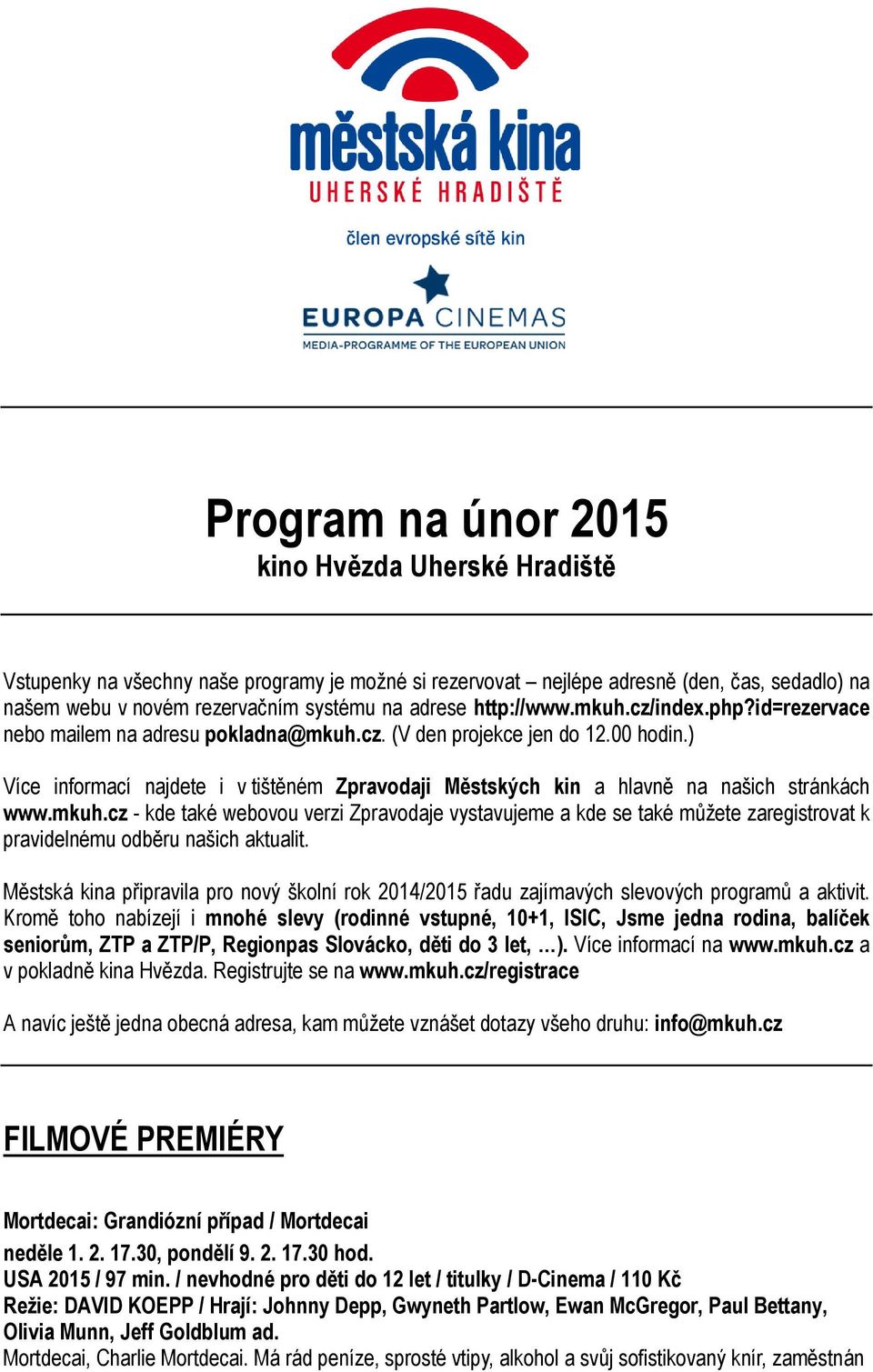 městská kina
UHERSKÉ HRADIŠTĚ

člen evropské sítě kin

EUROPA CINEMAS
MEDIA-PROGRAMME OF THE EUROPEAN UNION

Program na únor 2015
kino Hvězda Uherské Hradiště

Vstupenky na všechny naše programy je možné si rezervovat – nejlépe adresně (den, čas, sedadlo) na našem webu v novém rezervačním systému na adrese http://www.mkuh.cz/index.php?id=rezervace nebo mailem na adresu pokladna@mkuh.cz. (V den projekce jen do 12.00 hodin.)

Více informací najdete i v tištěném Zpravodaji Městských kin a hlavně na našich stránkách www.mkuh.cz - kde také webovou verzi Zpravodaje vystavujeme a kde se také můžete zaregistrovat k pravidelnému odběru našich aktualit.

Městská kina připravila pro nový školní rok 2014/2015 řadu zajímavých slevových programů a aktivit. Kromě toho nabízejí i mnohé slevy (rodinné vstupné, 10+1, ISIC, Jsme jedna rodina, balíček seniorům, ZTP a ZTP/P, Regionpas Slovácko, děti do 3 let, …). Více informací na www.mkuh.cz a v pokladně kina Hvězda. Registrujte se na www.mkuh.cz/registrace

A navíc ještě jedna obecná adresa, kam můžete vznášet dotazy všeho druhu: info@mkuh.cz

FILMOVÉ PREMIÉRY

Mortdecai: Grandiózní případ / Mortdecai
neděle 1. 2. 17.30, pondělí 9. 2. 17.30 hod.
USA 2015 / 97 min. / nevhodné pro děti do 12 let / titulky / D-Cinema / 110 Kč
Režie: DAVID KOEPP / Hrají: Johnny Depp, Gwyneth Partlow, Ewan McGregor, Paul Bettany, Olivia Munn, Jeff Goldblum ad.
Mortdecai, Charlie Mortdecai. Má rád peníze, sprosté vtipy, alkohol a svůj sofistikovaný knír, zaměstnán